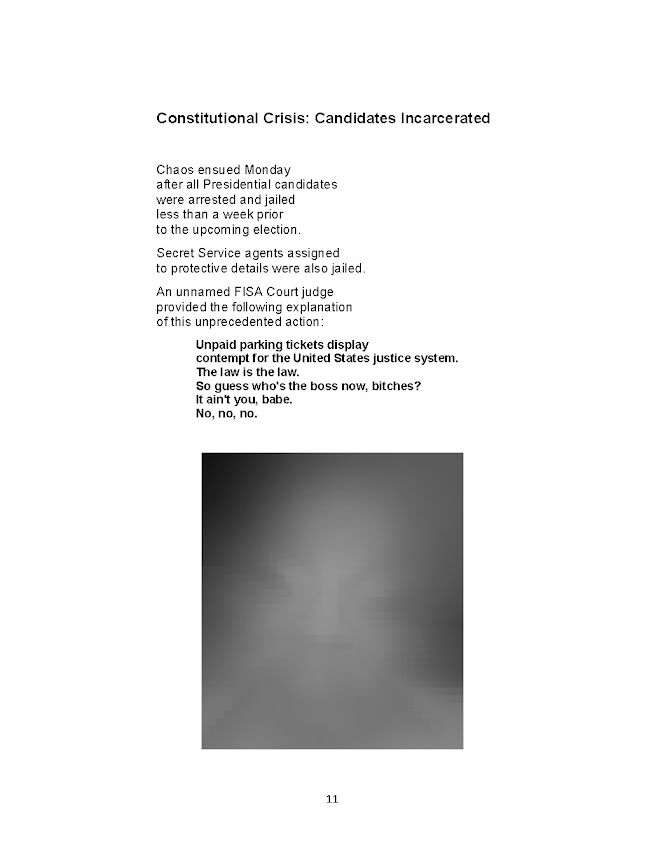 Constitutional Crisis: Candidates Incarcerated

Chaos ensued Monday
after all Presidential candidates
were arrested and jailed
less than a week prior
to the upcoming election.

Secret Service agents assigned
to protective details were also jailed.

An unnamed FISA Court judge
provided the following explanation
of this unprecedented action:

Unpaid parking tickets display
contempt for the United States justice system.
The law is the law.
So guess who's the boss now, bitches?
It ain't you, babe.
No, no, no.

11